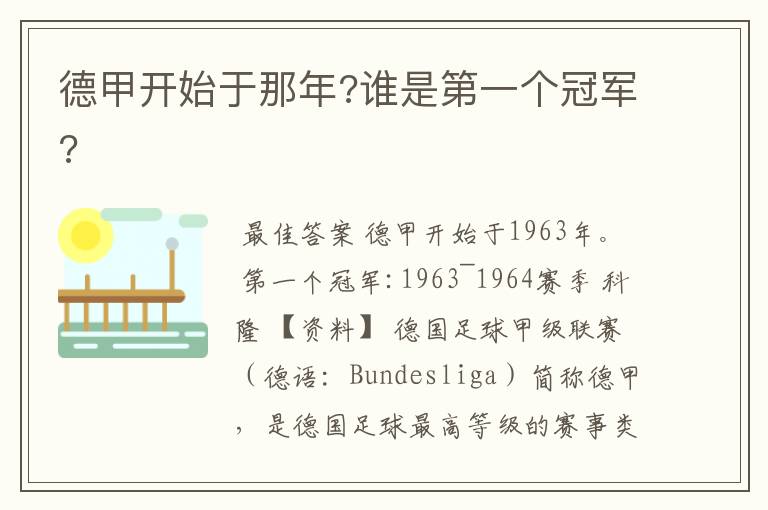 德甲开始于那年?谁是第一个冠军?

最佳答案 德甲开始于1963年。第一个冠军:1963¯1964赛季 科隆 【资料】 德国足球甲级联赛（德语: Bundesliga）简称德甲，是德国足球最高等级的赛事类